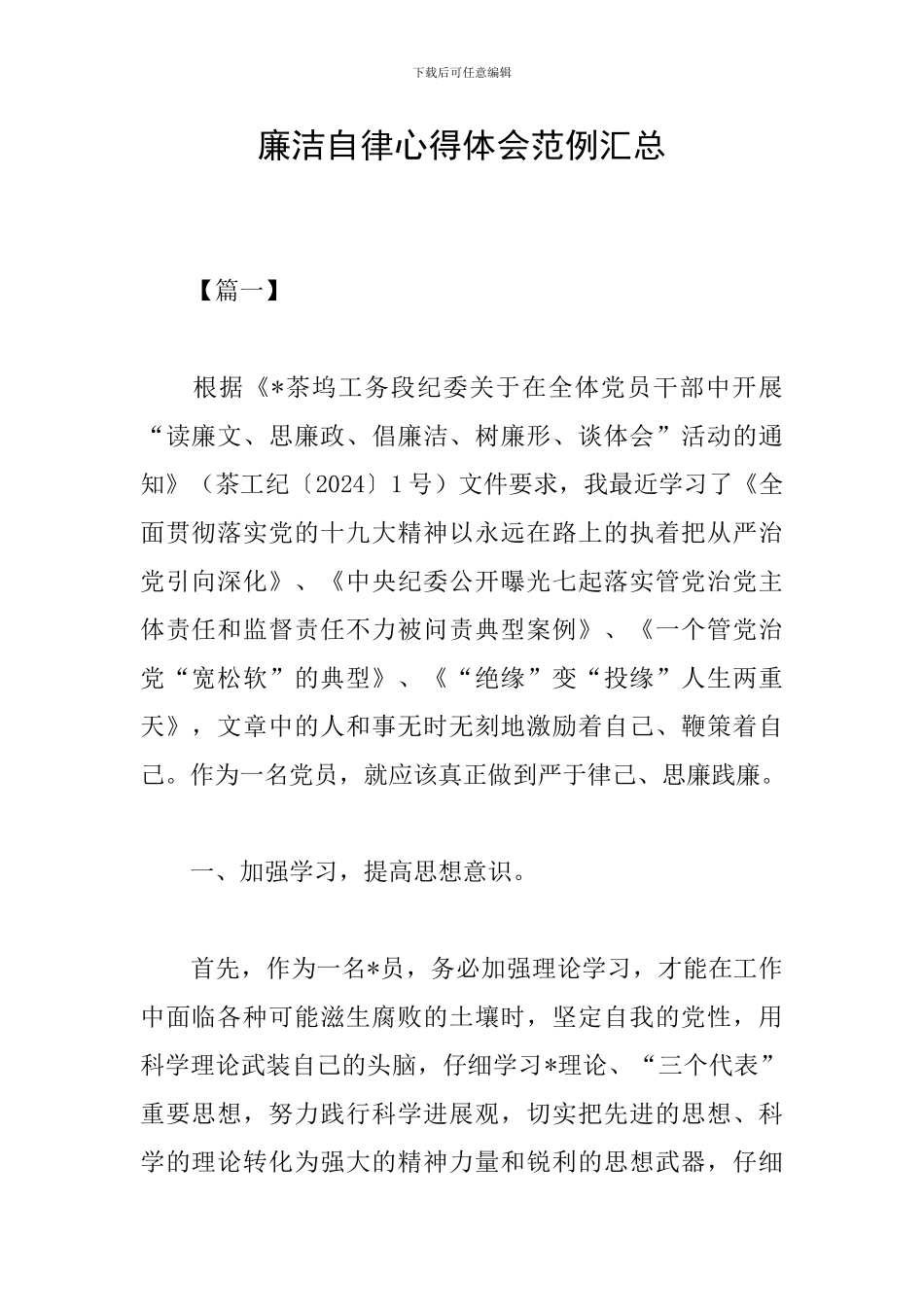 下载后可任意编辑

廉洁自律心得体会范例汇总

【篇一】

根据《*茶坞工务段纪委关于在全体党员干部中开展“读廉文、思廉政、倡廉洁、树廉形、谈体会”活动的通知》（茶工纪〔2024〕1号）文件要求，我最近学习了《全面贯彻落实党的十九大精神以永远在路上的执着把从严治党引向深化》、《中央纪委公开曝光七起落实管党治党主体责任和监督责任不力被问责典型案例》、《一个管党治党“宽松软”的典型》、《“绝缘”变“投缘”人生两重天》，文章中的人和事无时无刻地激励着自己、鞭策着自己。作为一名党员，就应该真正做到严于律己、思廉践廉。

一、加强学习，提高思想意识。

首先，作为一名*员，务必加强理论学习，才能在工作中面临各种可能滋生腐败的土壤时，坚定自我的党性，用科学理论武装自己的头脑，仔细学习*理论、“三个代表”重要思想，努力践行科学进展观，切实把先进的思想、科学的理论转化为强大的精神力量和锐利的思想武器，仔细